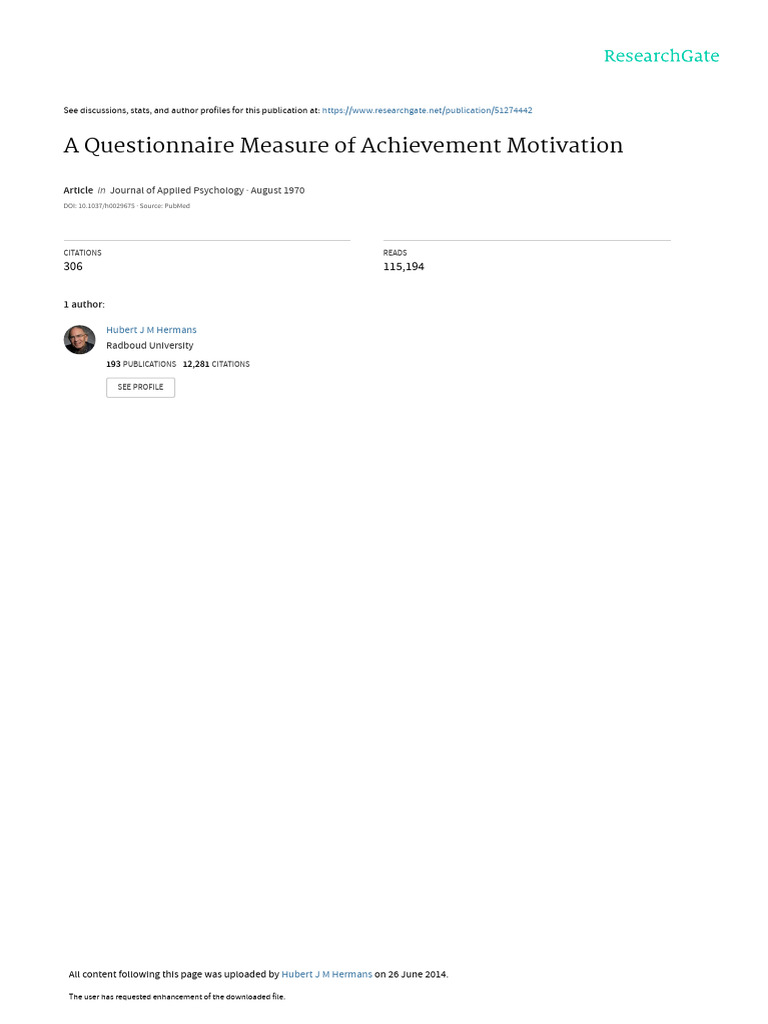 ResearchGate

See discussions, stats, and author profiles for this publication at: https://www.researchgate.net/publication/51274442

A Questionnaire Measure of Achievement Motivation

Article in Journal of Applied Psychology · August 1970

DOI: 10.1037/h0029675 · Source: PubMed

CITATIONS
306

READS
115,194

1 author:

Hubert J M Hermans
Radboud University
193 PUBLICATIONS 12,281 CITATIONS

SEE PROFILE

All content following this page was uploaded by Hubert J M Hermans on 26 June 2014.

The user has requested enhancement of the downloaded file.